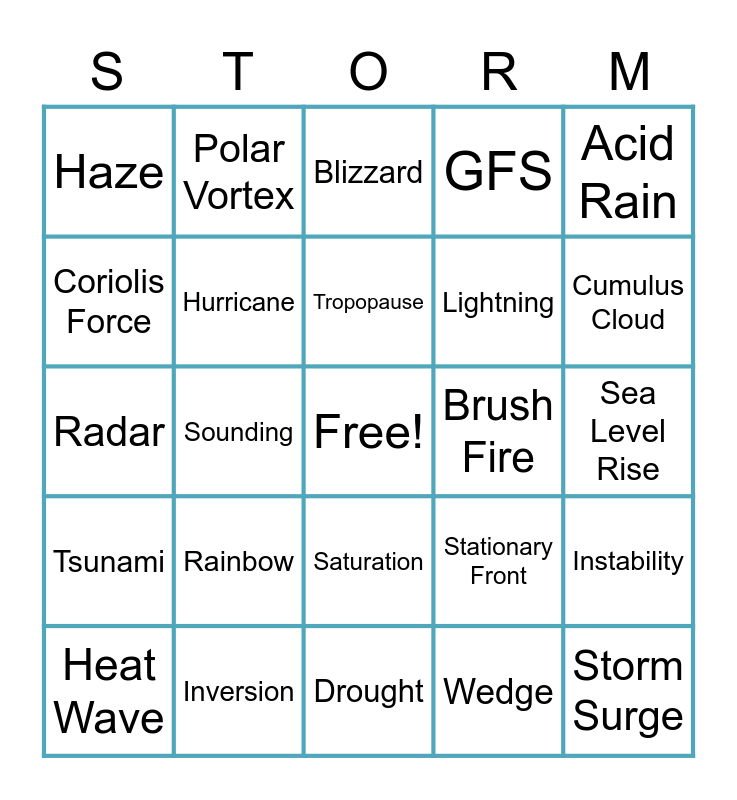 | S | T | O | R | M |
|---|---|---|---|---|
| Haze | Polar Vortex | Blizzard | GFS | Acid Rain |
| Coriolis Force | Hurricane | Tropopause | Lightning | Cumulus Cloud |
| Radar | Sounding | Free! | Brush Fire | Sea Level Rise |
| Tsunami | Rainbow | Saturation | Stationary Front | Instability |
| Heat Wave | Inversion | Drought | Wedge | Storm Surge |